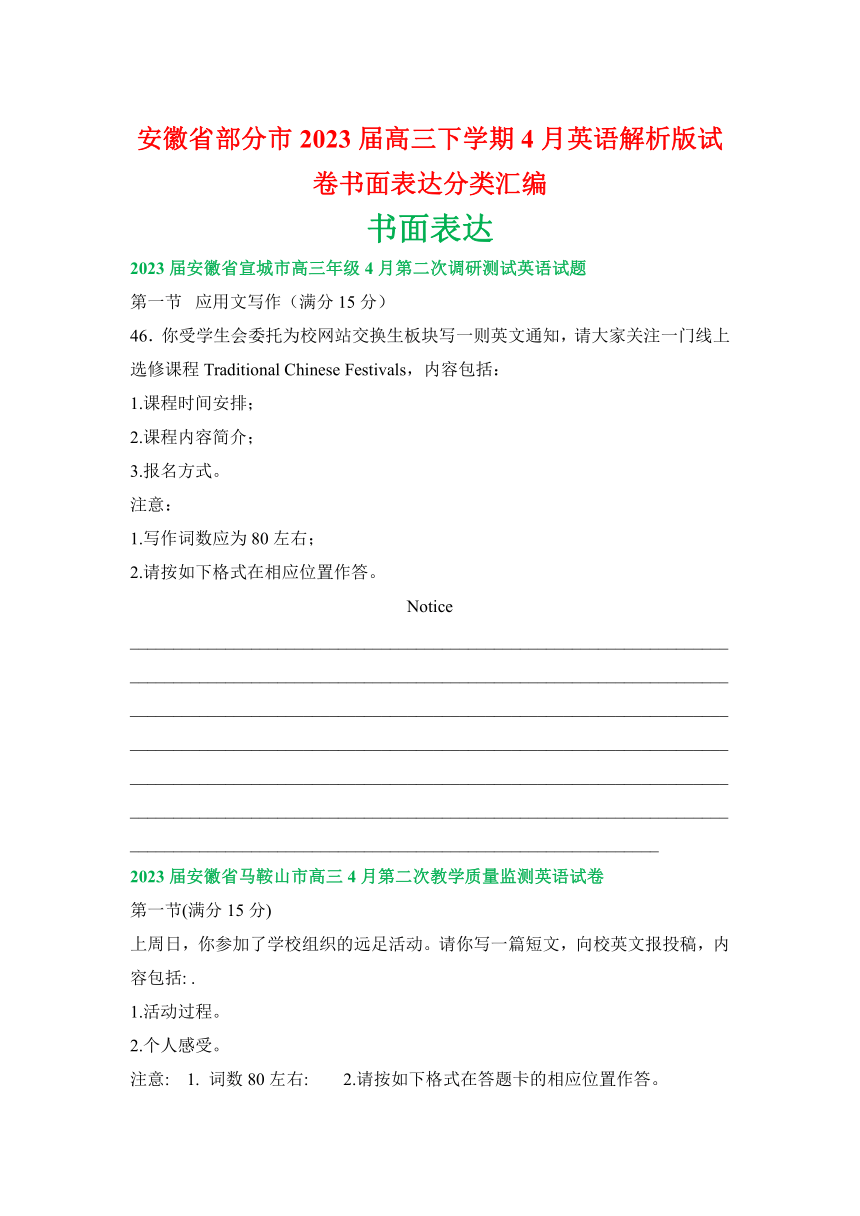 安徽省部分市 2023 届高三下学期 4 月英语解析版试卷书面表达分类汇编

书面表达

2023 届安徽省宣城市高三年级 4 月第二次调研测试英语试题

第一节　应用文写作（满分 15 分）

46．你受学生会委托为校网站交换生板块写一则英文通知，请大家关注一门线上选修课程 Traditional Chinese Festivals，内容包括：

1.课程时间安排；

2.课程内容简介；

3.报名方式。

注意：

1.写作词数应为 80 左右；

2.请按如下格式在相应位置作答。

Notice

2023 届安徽省马鞍山市高三 4 月第二次教学质量监测英语试卷

第一节(满分 15 分)

上周日，你参加了学校组织的远足活动。请你写一篇短文，向校英文报投稿，内容包括: .

1.活动过程。

2.个人感受。

注意: 1. 词数 80 左右: 2.请按如下格式在答题卡的相应位置作答。